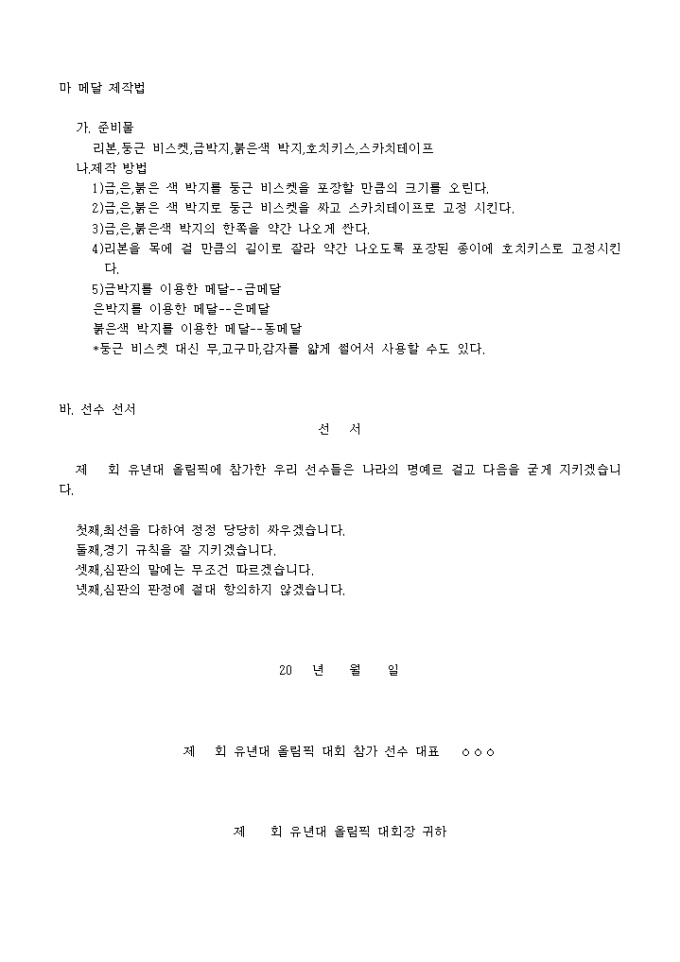 마 메달 제작법

가. 준비물
리본,둥근 비스켓,금박지,붉은색 박지,호치키스,스카치테이프
나.제작 방법
1)금,은,붉은 색 박지를 둥근 비스켓을 포장할 만큼의 크기를 오린다.
2)금,은,붉은 색 박지로 둥근 비스켓을 싸고 스카치테이프로 고정 시킨다.
3)금,은,붉은색 박지의 한쪽을 약간 나오게 싼다.
4)리본을 목에 걸 만큼의 길이로 잘라 약간 나오도록 포장된 종이에 호치키스로 고정시킨다.
5)금박지를 이용한 메달--금메달
은박지를 이용한 메달--은메달
붉은색 박지를 이용한 메달--동메달
*둥근 비스켓 대신 무,고구마,감자를 얇게 썰어서 사용할 수도 있다.

바. 선수 선서
선 서

제 회 유년대 올림픽에 참가한 우리 선수들은 나라의 명예르 걸고 다음을 굳게 지키겠습니다.

첫째,최선을 다하여 정정 당당히 싸우겠습니다.
둘째,경기 규칙을 잘 지키겠습니다.
셋째,심판의 말에는 무조건 따르겠습니다.
넷째,심판의 판정에 절대 항의하지 않겠습니다.

20 년 월 일

제 회 유년대 올림픽 대회 참가 선수 대표 ○○○

제 회 유년대 올림픽 대회장 귀하